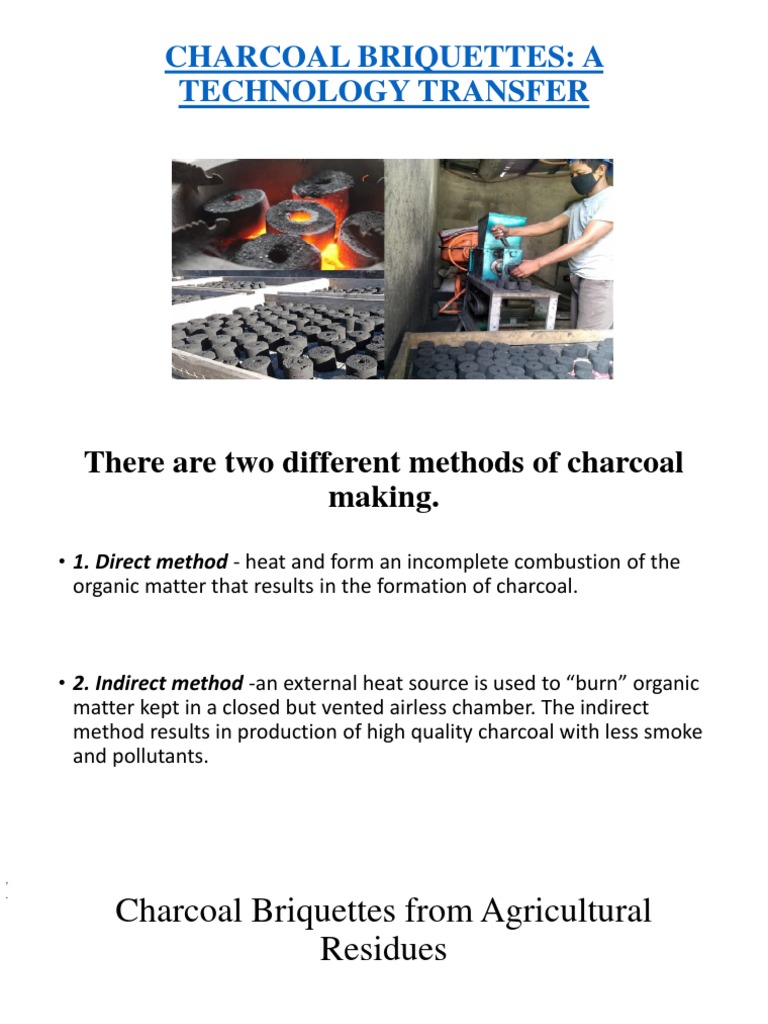 CHARCOAL BRIQUETTES: A TECHNOLOGY TRANSFER

There are two different methods of charcoal making.

• 1. Direct method - heat and form an incomplete combustion of the organic matter that results in the formation of charcoal.

• 2. Indirect method -an external heat source is used to “burn” organic matter kept in a closed but vented airless chamber. The indirect method results in production of high quality charcoal with less smoke and pollutants.

Charcoal Briquettes from Agricultural Residues